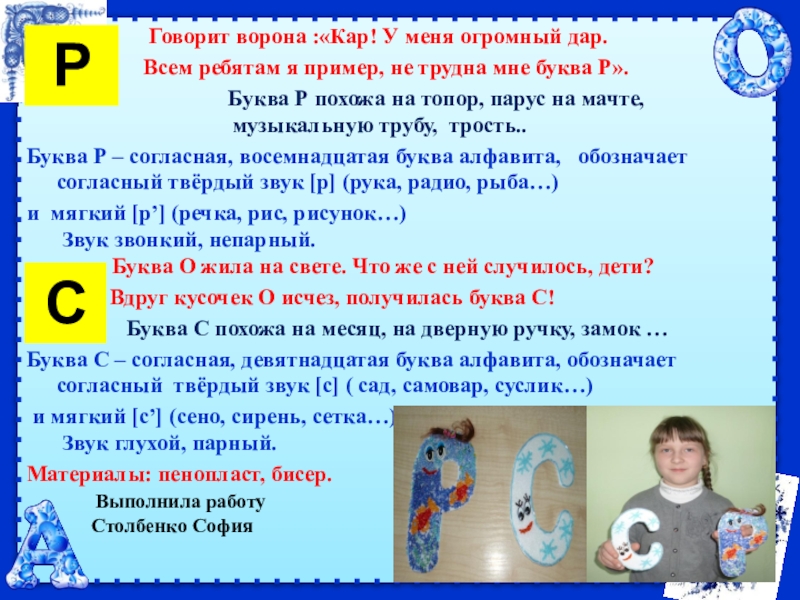 Р

Говорит ворона :«Кар! У меня огромный дар.

Всем ребятам я пример, не трудна мне буква Р».

Буква Р похожа на топор, парус на мачте, музыкальную трубу, трость..

Буква Р – согласная, восемнадцатая буква алфавита, обозначает согласный твёрдый звук [р] (рука, радио, рыба…)

и мягкий [р’] (речка, рис, рисунок…)

Звук звонкий, непарный.

С

Буква О жила на свете. Что же с ней случилось, дети?

Вдруг кусочек О исчез, получилась буква С!

Буква С похожа на месяц, на дверную ручку, замок …

Буква С – согласная, девятнадцатая буква алфавита, обозначает согласный твёрдый звук [с] ( сад, самовар, суслик…)

и мягкий [с’] (сено, сирень, сетка…)

Звук глухой, парный.

Материалы: пенопласт, бисер.

Выполнила работу
Столбенко София